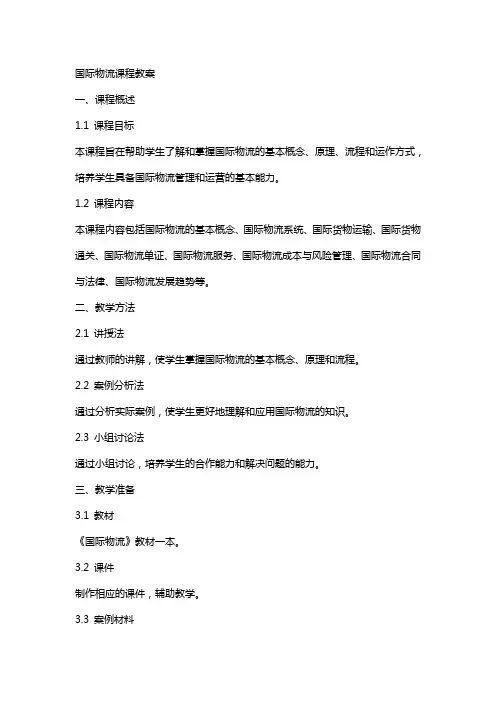 国际物流课程教案

一、课程概述

1.1 课程目标

本课程旨在帮助学生了解和掌握国际物流的基本概念、原理、流程和运作方式，培养学生具备国际物流管理和运营的基本能力。

1.2 课程内容

本课程内容包括国际物流的基本概念、国际物流系统、国际货物运输、国际货物通关、国际物流单证、国际物流服务、国际物流成本与风险管理、国际物流合同与法律、国际物流发展趋势等。

二、教学方法

2.1 讲授法

通过教师的讲解，使学生掌握国际物流的基本概念、原理和流程。

2.2 案例分析法

通过分析实际案例，使学生更好地理解和应用国际物流的知识。

2.3 小组讨论法

通过小组讨论，培养学生的合作能力和解决问题的能力。

三、教学准备

3.1 教材

《国际物流》教材一本。

3.2 课件

制作相应的课件，辅助教学。

3.3 案例材料